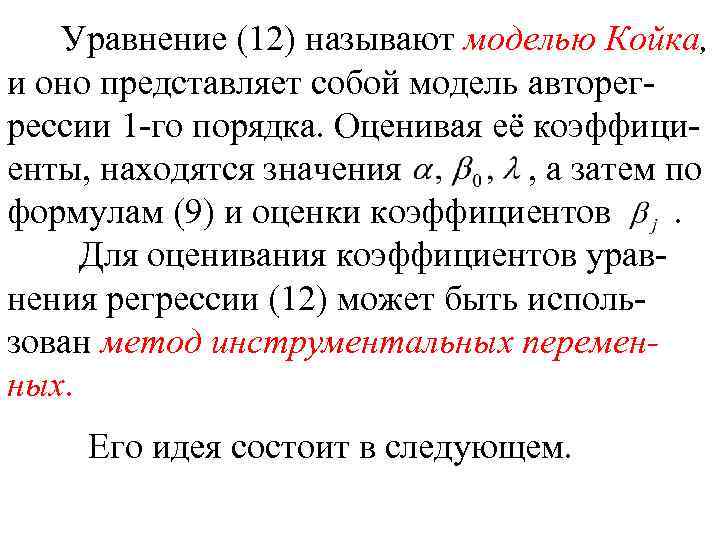 Уравнение (12) называют моделью Койка, и оно представляет собой модель авторегрессии 1-го порядка. Оценивая её коэффициенты, находятся значения $\alpha$, $\beta_0$, $\lambda$ , а затем по формулам (9) и оценки коэффициентов $\beta_j$ .

Для оценивания коэффициентов уравнения регрессии (12) может быть использован метод инструментальных переменных.

Его идея состоит в следующем.